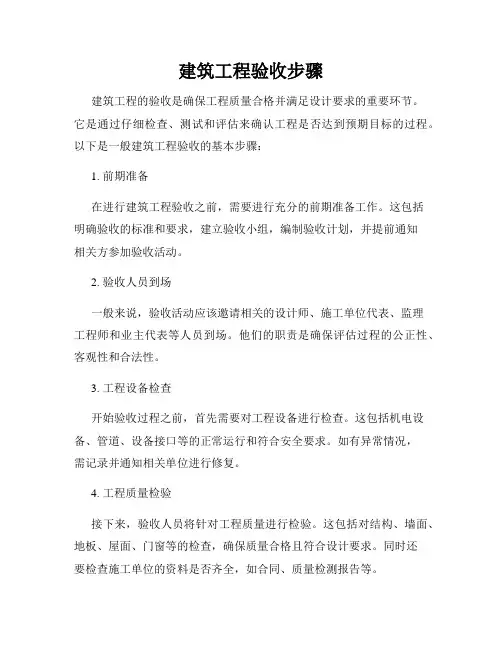 建筑工程验收步骤

建筑工程的验收是确保工程质量合格并满足设计要求的重要环节。它是通过仔细检查、测试和评估来确认工程是否达到预期目标的过程。以下是一般建筑工程验收的基本步骤：

1. 前期准备

在进行建筑工程验收之前，需要进行充分的前期准备工作。这包括明确验收的标准和要求，建立验收小组，编制验收计划，并提前通知相关方参加验收活动。

2. 验收人员到场

一般来说，验收活动应该邀请相关的设计师、施工单位代表、监理工程师和业主代表等人员到场。他们的职责是确保评估过程的公正性、客观性和合法性。

3. 工程设备检查

开始验收过程之前，首先需要对工程设备进行检查。这包括机电设备、管道、设备接口等的正常运行和符合安全要求。如有异常情况，需记录并通知相关单位进行修复。

4. 工程质量检验

接下来，验收人员将针对工程质量进行检验。这包括对结构、墙面、地板、屋面、门窗等的检查，确保质量合格且符合设计要求。同时还要检查施工单位的资料是否齐全，如合同、质量检测报告等。